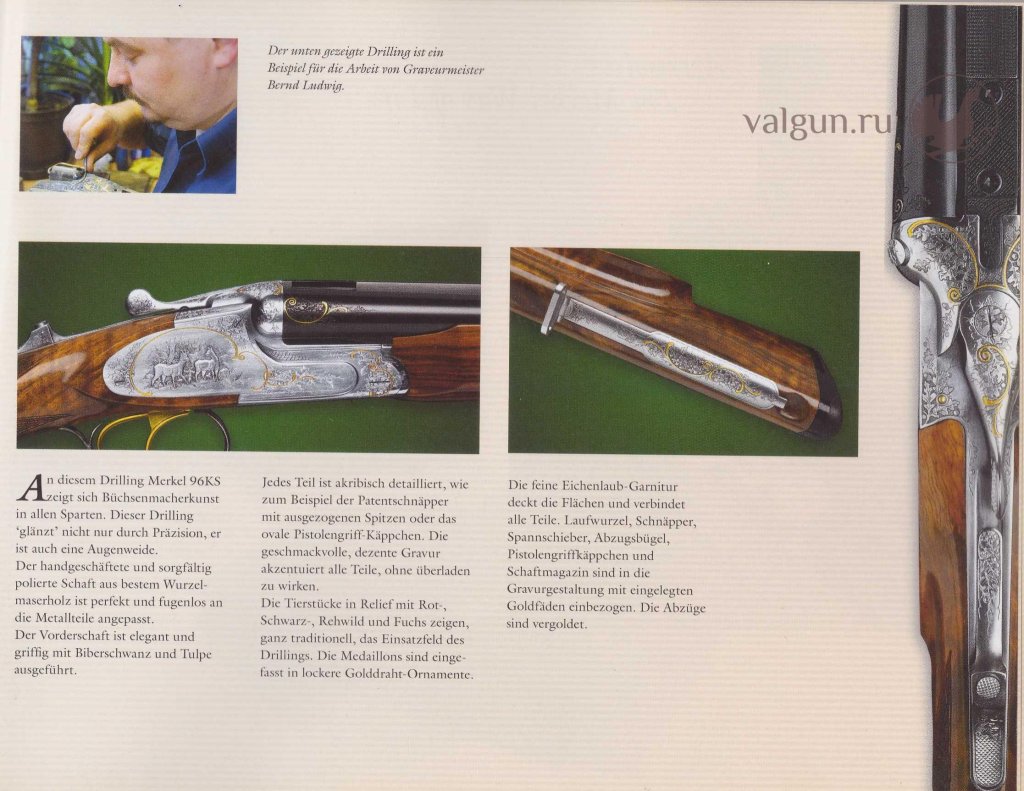 Der unten gezeigte Drilling ist ein Beispiel für die Arbeit von Graveurmeister Bernd Ludwig.

valgun.ru

An diesem Drilling Merkel 96KS zeigt sich Büchsenmacherkunst in allen Sparten. Dieser Drilling 'glänzt' nicht nur durch Präzision, er ist auch eine Augenweide.
Der handgeschäftete und sorgfältig polierte Schaft aus bestem Wurzelmaserholz ist perfekt und fugenlos an die Metallteile angepasst.
Der Vorderschaft ist elegant und griffig mit Biberschwanz und Tulpe ausgeführt.

Jedes Teil ist akribisch detailliert, wie zum Beispiel der Patentschnäpper mit ausgezogenen Spitzen oder das ovale Pistolengriff-Käppchen. Die geschmackvolle, dezente Gravur akzentuiert alle Teile, ohne überladen zu wirken.
Die Tierstücke in Relief mit Rot-, Schwarz-, Rehwild und Fuchs zeigen, ganz traditionell, das Einsatzfeld des Drillings. Die Medaillons sind eingefasst in lockere Golddraht-Ornamente.

Die feine Eichenlaub-Garnitur deckt die Flächen und verbindet alle Teile. Laufwurzel, Schnäpper, Spannschieber, Abzugsbügel, Pistolengriffkäppchen und Schaftmagazin sind in die Gravurgestaltung mit eingelegten Goldfäden einbezogen. Die Abzüge sind vergoldet.